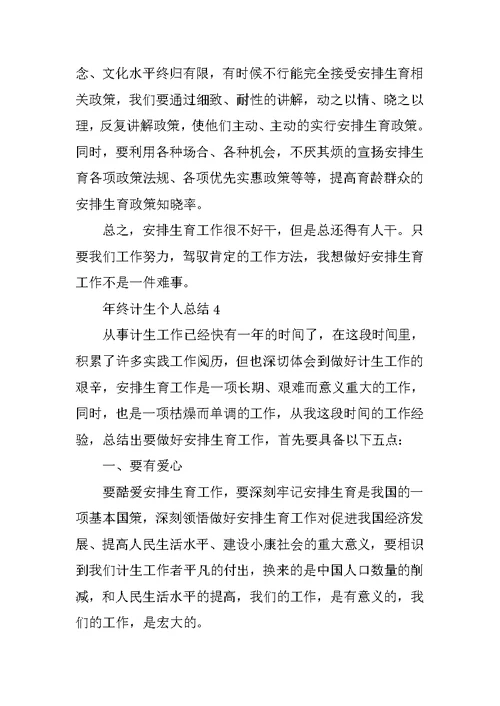 念、文化水平终归有限，有时候不行能完全接受安排生育相关政策，我们要通过细致、耐性的讲解，动之以情、晓之以理，反复讲解政策，使他们主动、主动的实行安排生育政策。同时，要利用各种场合、各种机会，不厌其烦的宣扬安排生育各项政策法规、各项优先实惠政策等等，提高育龄群众的安排生育政策知晓率。

总之，安排生育工作很不好干，但是总还得有人干。只要我们工作努力，驾驭肯定的工作方法，我想做好安排生育工作不是一件难事。

年终计生个人总结 4

从事计生工作已经快有一年的时间了，在这段时间里，积累了许多实践工作阅历，但也深切体会到做好计生工作的艰辛，安排生育工作是一项长期、艰难而意义重大的工作，同时，也是一项枯燥而单调的工作，从我这段时间的工作经验，总结出要做好安排生育工作，首先要具备以下五点：

一、要有爱心

要酷爱安排生育工作，要深刻牢记安排生育是我国的一项基本国策，深刻领悟做好安排生育工作对促进我国经济发展、提高人民生活水平、建设小康社会的重大意义，要相识到我们计生工作者平凡的付出，换来的是中国人口数量的削减，和人民生活水平的提高，我们的工作，是有意义的，我们的工作，是宏大的。